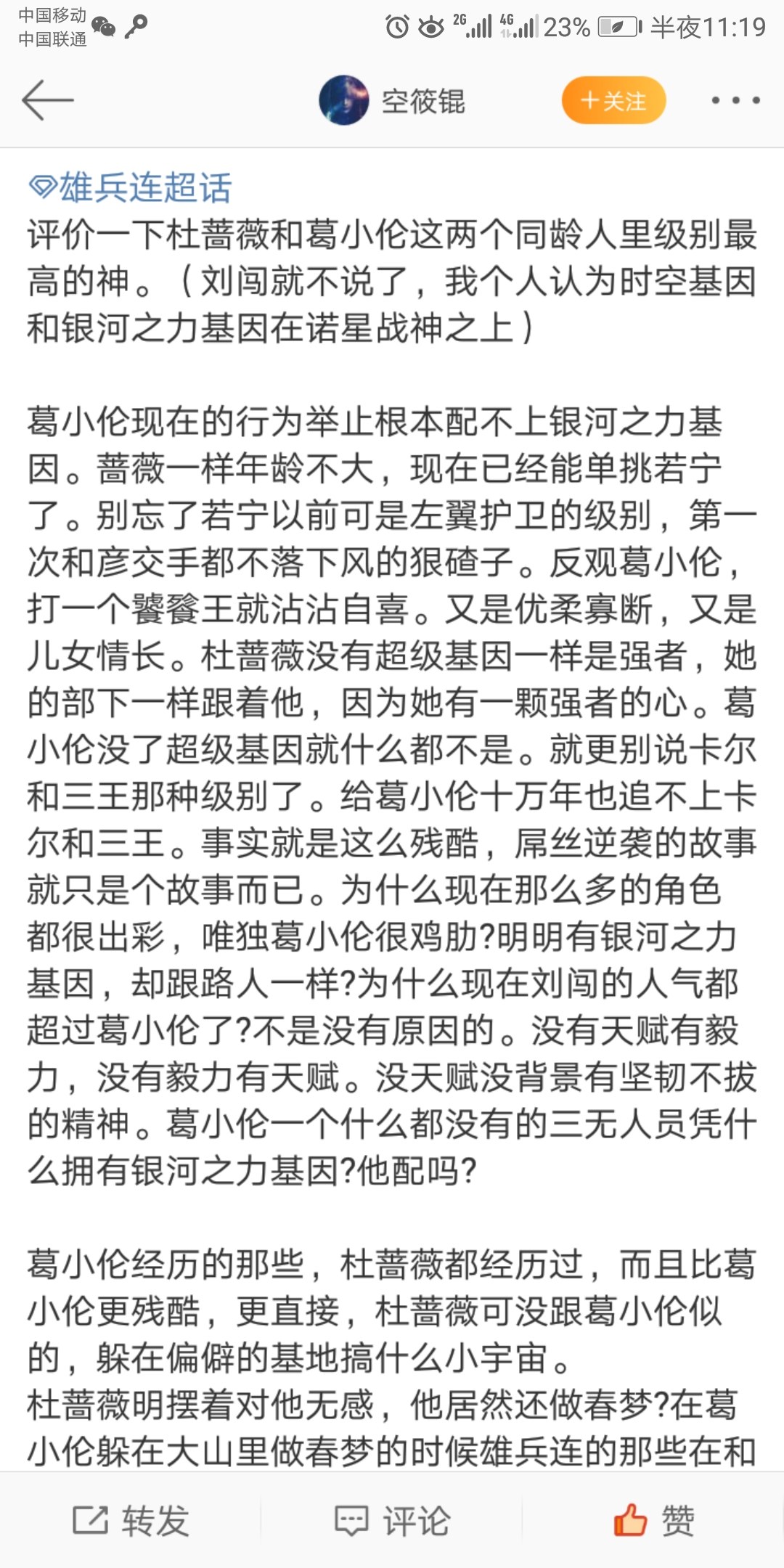 中国移动
中国联通

2G 4G 23% 半夜11:19

空筱锟

+关注

雄兵连超话
评价一下杜蔷薇和葛小伦这两个同龄人里级别最高的神。（刘闯就不说了，我个人认为时空基因和银河之力基因在诺星战神之上）

葛小伦现在的行为举止根本配不上银河之力基因。蔷薇一样年龄不大，现在已经能单挑若宁了。别忘了若宁以前可是左翼护卫的级别，第一次和彦交手都不落下风的狠碴子。反观葛小伦，打一个饕餮王就沾沾自喜。又是优柔寡断，又是儿女情长。杜蔷薇没有超级基因一样是强者，她的部下一样跟着他，因为她有一颗强者的心。葛小伦没了超级基因就什么都不是。就更别说卡尔和三王那种级别了。给葛小伦十万年也追不上卡尔和三王。事实就是这么残酷，屌丝逆袭的故事就只是个故事而已。为什么现在那么多的角色都很出彩，唯独葛小伦很鸡肋?明明有银河之力基因，却跟路人一样?为什么现在刘闯的人气都超过葛小伦了?不是没有原因的。没有天赋有毅力，没有毅力有天赋。没天赋没背景有坚韧不拔的精神。葛小伦一个什么都没有的三无人员凭什么拥有银河之力基因?他配吗?

葛小伦经历的那些，杜蔷薇都经历过，而且比葛小伦更残酷，更直接，杜蔷薇可没跟葛小伦似的，躲在偏僻的基地搞什么小宇宙。
杜蔷薇明摆着对他无感，他居然还做春梦?在葛小伦躲在大山里做春梦的时候雄兵连的那些在和

转发 评论 赞